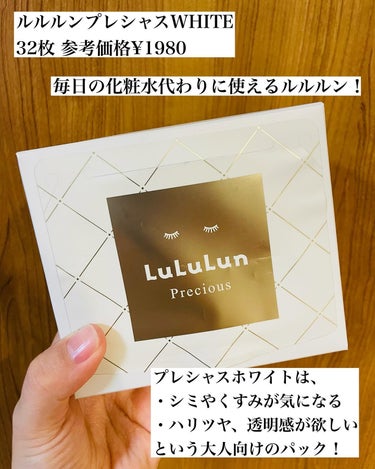 ルルルンプレシャスWHITE
32枚 参考価格¥1980

毎日の化粧水代わりに使えるルルルン！

LuLuLun
Precious

プレシャスホワイトは、
・シミやくすみが気になる
・ハリツヤ、透明感が欲しい
という大人向けのパック！